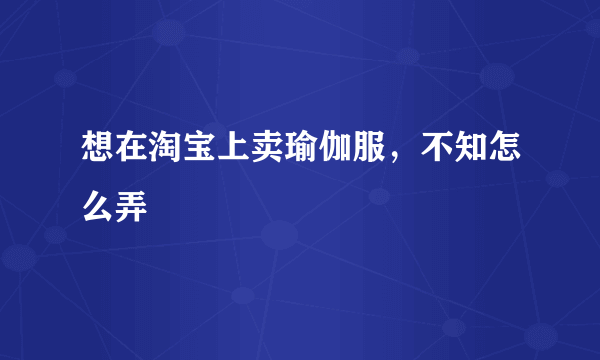 想在淘宝上卖瑜伽服，不知怎么弄